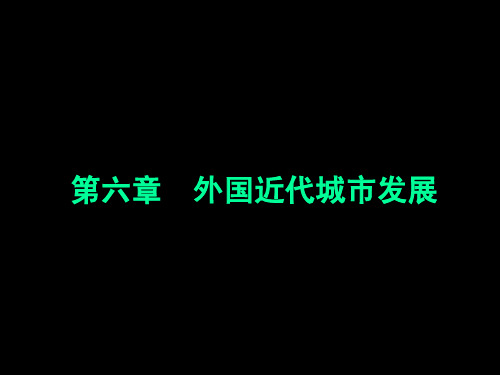 第六章　外国近代城市发展